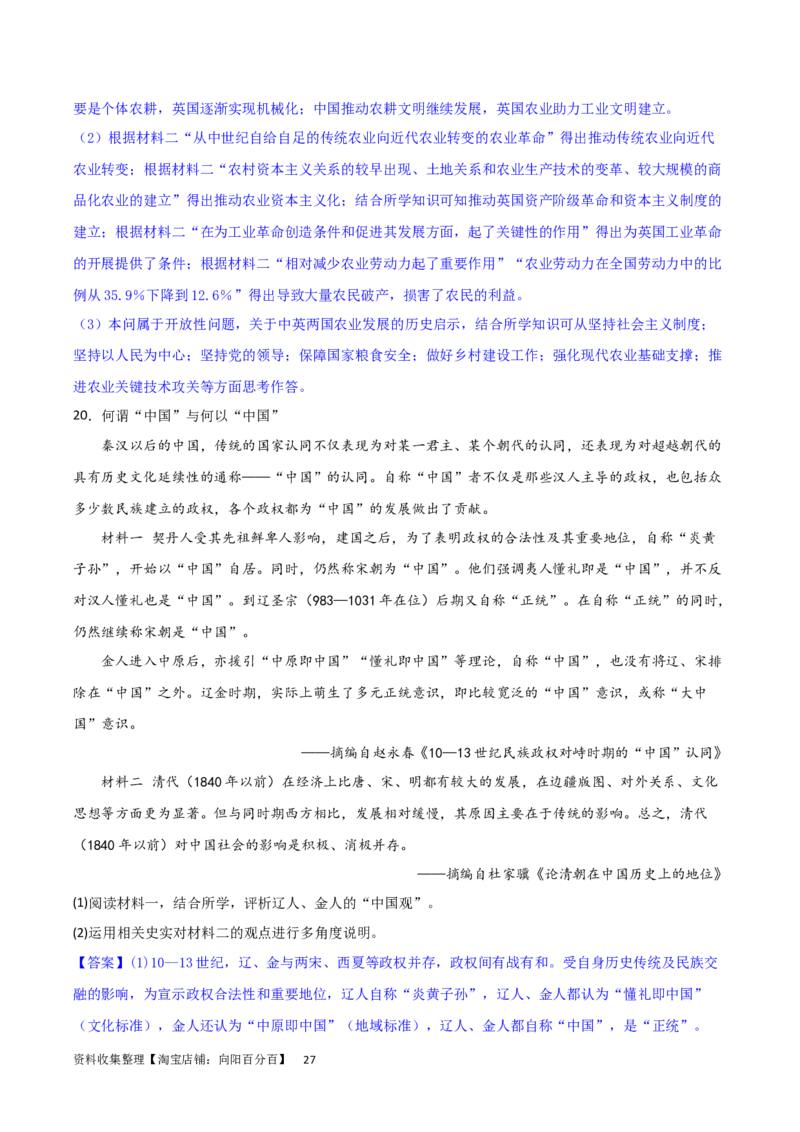 要是个体农耕，英国逐渐实现机械化；中国推动农耕文明继续发展，英国农业助力工业文明建立。
（2）根据材料二“从中世纪自给自足的传统农业向近代农业转变的农业革命”得出推动传统农业向近代农业转变；根据材料二“农村资本主义关系的较早出现、土地关系和农业生产技术的变革、较大规模的商品化农业的建立”得出推动农业资本主义化；结合所学知识可知推动英国资产阶级革命和资本主义制度的建立；根据材料二“在为工业革命创造条件和促进其发展方面，起了关键性的作用”得出为英国工业革命的开展提供了条件；根据材料二“相对减少农业劳动力起了重要作用”“农业劳动力在全国劳动力中的比例从35.9%下降到12.6%”得出导致大量农民破产，损害了农民的利益。
（3）本问属于开放性问题，关于中英两国农业发展的历史启示，结合所学知识可从坚持社会主义制度；坚持以人民为中心；坚持党的领导；保障国家粮食安全；做好乡村建设工作；强化现代农业基础支撑；推进农业关键技术攻关等方面思考作答。
20. 何谓“中国”与何以“中国”

秦汉以后的中国，传统的国家认同不仅表现为对某一君主、某个朝代的认同，还表现为对超越朝代的具有历史文化延续性的通称——“中国”的认同。自称“中国”者不仅是那些汉人主导的政权，也包括众多少数民族建立的政权，各个政权都为“中国”的发展做出了贡献。

材料一 契丹人受其先祖鲜卑人影响，建国之后，为了表明政权的合法性及其重要地位，自称“炎黄子孙”，开始以“中国”自居。同时，仍然称宋朝为“中国”。他们强调夷人懂礼即是“中国”，并不反对汉人懂礼也是“中国”。到辽圣宗（983—1031年在位）后期又自称“正统”。在自称“正统”的同时，仍然继续称宋朝是“中国”。

金人进入中原后，亦援引“中原即中国”“懂礼即中国”等理论，自称“中国”，也没有将辽、宋排除在“中国”之外。辽金时期，实际上萌生了多元正统意识，即比较宽泛的“中国”意识，或称“大中国”意识。

——摘编自赵永春《10—13世纪民族政权对峙时期的“中国”认同》

材料二 清代（1840年以前）在经济上比唐、宋、明都有较大的发展，在边疆版图、对外关系、文化思想等方面更为显著。但与同时期西方相比，发展相对缓慢，其原因主要在于传统的影响。总之，清代（1840年以前）对中国社会的影响是积极、消极并存。

——摘编自杜家骥《论清朝在中国历史上的地位》
(1)阅读材料一，结合所学，评析辽人、金人的“中国观”。
(2)运用相关史实对材料二的观点进行多角度说明。
【答案】(1)10—13世纪，辽、金与两宋、西夏等政权并存，政权间有战有和。受自身历史传统及民族交融的影响，为宣示政权合法性和重要地位，辽人自称“炎黄子孙”，辽人、金人都认为“懂礼即中国”（文化标准），金人还认为“中原即中国”（地域标准），辽人、金人都自称“中国”，是“正统”。
资料收集整理【淘宝店铺：向阳百分百】 27